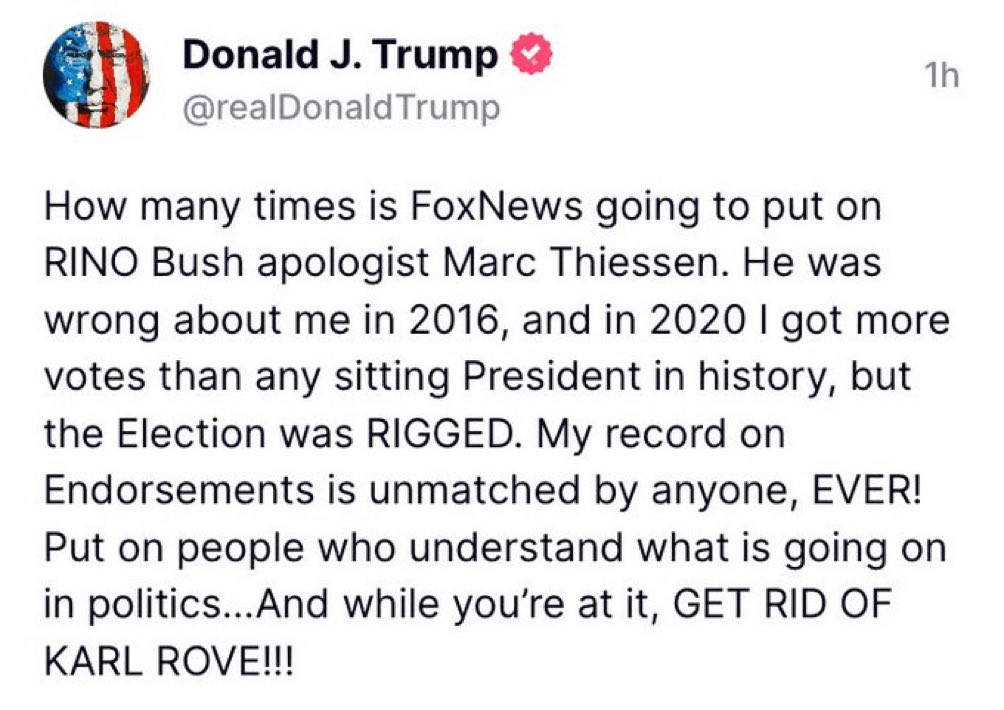 Donald J. Trump
@realDonaldTrump
1h

How many times is FoxNews going to put on RINO Bush apologist Marc Thiessen. He was wrong about me in 2016, and in 2020 I got more votes than any sitting President in history, but the Election was RIGGED. My record on Endorsements is unmatched by anyone, EVER! Put on people who understand what is going on in politics...And while you're at it, GET RID OF KARL ROVE!!!